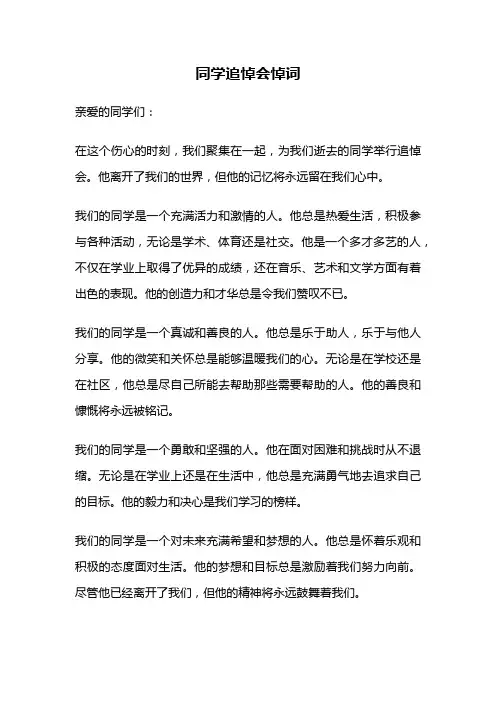 同学追悼会悼词

亲爱的同学们：

在这个伤心的时刻，我们聚集在一起，为我们逝去的同学举行追悼会。他离开了我们的世界，但他的记忆将永远留在我们心中。

我们的同学是一个充满活力和激情的人。他总是热爱生活，积极参与各种活动，无论是学术、体育还是社交。他是一个多才多艺的人，不仅在学业上取得了优异的成绩，还在音乐、艺术和文学方面有着出色的表现。他的创造力和才华总是令我们赞叹不已。

我们的同学是一个真诚和善良的人。他总是乐于助人，乐于与他人分享。他的微笑和关怀总是能够温暖我们的心。无论是在学校还是在社区，他总是尽自己所能去帮助那些需要帮助的人。他的善良和慷慨将永远被铭记。

我们的同学是一个勇敢和坚强的人。他在面对困难和挑战时从不退缩。无论是在学业上还是在生活中，他总是充满勇气地去追求自己的目标。他的毅力和决心是我们学习的榜样。

我们的同学是一个对未来充满希望和梦想的人。他总是怀着乐观和积极的态度面对生活。他的梦想和目标总是激励着我们努力向前。尽管他已经离开了我们，但他的精神将永远鼓舞着我们。